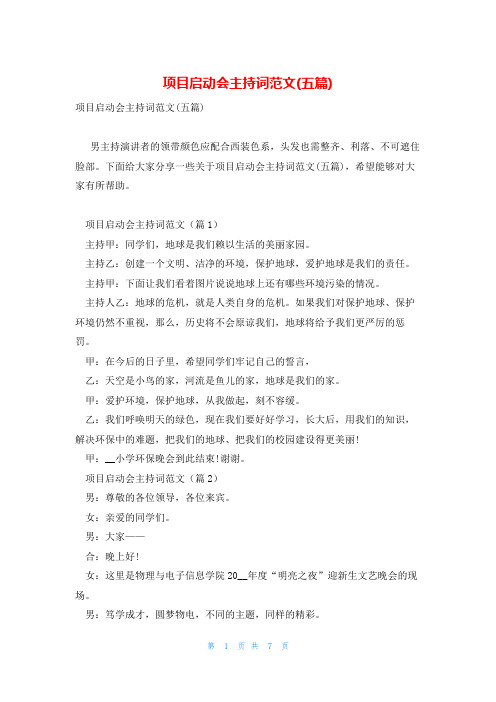 项目启动会主持词范文(五篇)

项目启动会主持词范文(五篇)

男主持演讲者的领带颜色应配合西装色系，头发也需整齐、利落、不可遮住脸部。下面给大家分享一些关于项目启动会主持词范文(五篇)，希望能够对大家有所帮助。

项目启动会主持词范文（篇1）

主持甲：同学们，地球是我们赖以生活的美丽家园。

主持乙：创建一个文明、洁净的环境，保护地球，爱护地球是我们的责任。

主持甲：下面让我们看着图片说说地球上还有哪些环境污染的情况。

主持人乙：地球的危机，就是人类自身的危机。如果我们对保护地球、保护环境仍然不重视，那么，历史将不会原谅我们，地球将给予我们更严厉的惩罚。

甲：在今后的日子里，希望同学们牢记自己的誓言，

乙：天空是小鸟的家，河流是鱼儿的家，地球是我们的家。

甲：爱护环境，保护地球，从我做起，刻不容缓。

乙：我们呼唤明天的绿色，现在我们要好好学习，长大后，用我们的知识，解决环保中的难题，把我们的地球、把我们的校园建设得更美丽!

甲：__小学环保晚会到此结束!谢谢。

项目启动会主持词范文（篇2）

男：尊敬的各位领导，各位来宾。

女：亲爱的同学们。

男：大家——

合：晚上好!

女：这里是物理与电子信息学院20__年度“明亮之夜”迎新生文艺晚会的现场。

男：笃学成才，圆梦物电，不同的主题，同样的精彩。

第 1 页 共 7 页